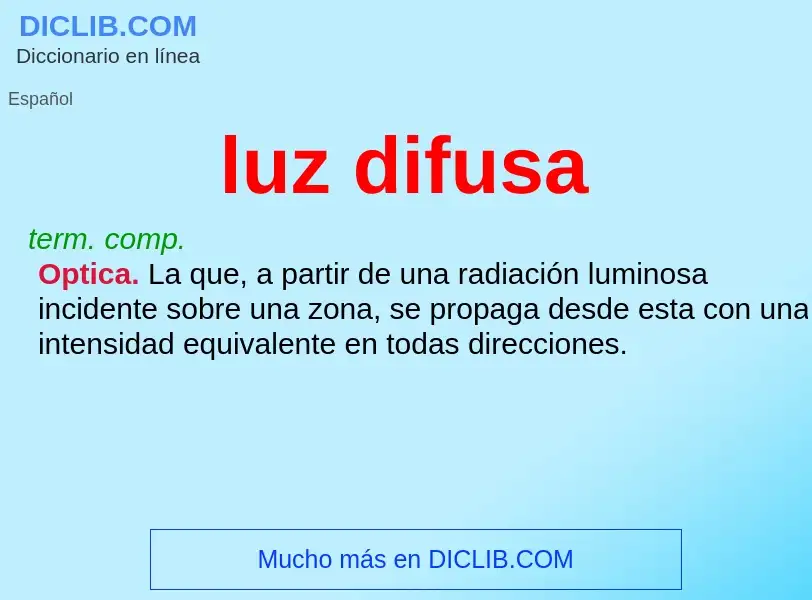 DICLIB.COM
Diccionario en línea

Español

luz difusa

term. comp.
Optica. La que, a partir de una radiación luminosa incidente sobre una zona, se propaga desde esta con una intensidad equivalente en todas direcciones.

Mucho más en DICLIB.COM